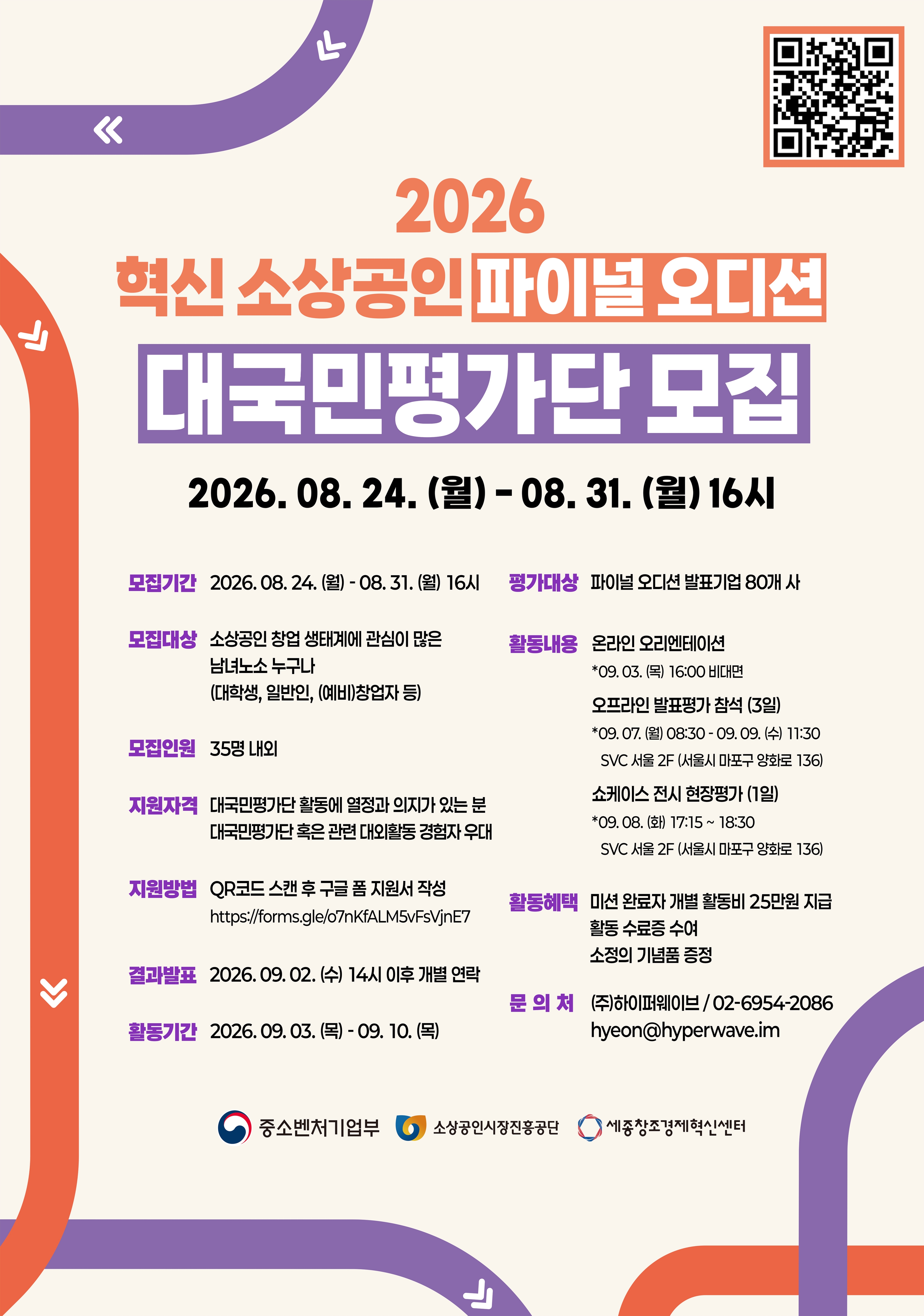 2026
혁신 소상공인 파이널 오디션
대국민평가단 모집

2026. 08. 24. (월) - 08. 31. (월) 16시

모집기간 2026. 08. 24. (월) - 08. 31. (월) 16시

모집대상 소상공인 창업 생태계에 관심이 많은 남녀노소 누구나 (대학생, 일반인, (예비)창업자 등)

모집인원 35명 내외

지원자격 대국민평가단 활동에 열정과 의지가 있는 분
대국민평가단 혹은 관련 대외활동 경험자 우대

지원방법 QR코드 스캔 후 구글 폼 지원서 작성
https://forms.gle/o7nKfALM5vFsVjnE7

결과발표 2026. 09. 02. (수) 14시 이후 개별 연락

활동기간 2026. 09. 03. (목) - 09. 10. (목)

평가대상 파이널 오디션 발표기업 80개 사

활동내용 온라인 오리엔테이션
*09. 03. (목) 16:00 비대면
오프라인 발표평가 참석 (3일)
*09. 07. (월) 08:30 - 09. 09. (수) 11:30
SVC 서울 2F (서울시 마포구 양화로 136)
쇼케이스 전시 현장평가 (1일)
*09. 08. (화) 17:15 ~ 18:30
SVC 서울 2F (서울시 마포구 양화로 136)

활동혜택 미션 완료자 개별 활동비 25만원 지급
활동 수료증 수여
소정의 기념품 증정

문 의 처 (주)하이퍼웨이브 / 02-6954-2086
hyeon@hyperwave.im

중소벤처기업부 소상공인시장진흥공단 세종창조경제혁신센터